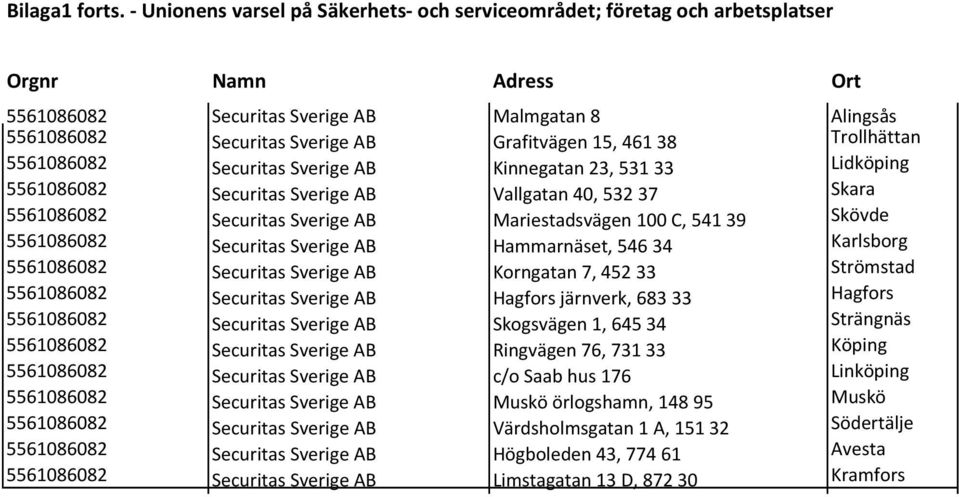 Bilaga1 forts. - Unionens varsel på Säkerhets- och serviceområdet; företag och arbetsplatser

| Orgnr | Namn | Adress | Ort |
|---|---|---|---|
| 5561086082 | Securitas Sverige AB | Malmgatan 8 | Alingsås |
| 5561086082 | Securitas Sverige AB | Grafitvägen 15, 461 38 | Trollhättan |
| 5561086082 | Securitas Sverige AB | Kinnegatan 23, 531 33 | Lidköping |
| 5561086082 | Securitas Sverige AB | Vallgatan 40, 532 37 | Skara |
| 5561086082 | Securitas Sverige AB | Mariestadsvägen 100 C, 541 39 | Skövde |
| 5561086082 | Securitas Sverige AB | Hammarnäset, 546 34 | Karlsborg |
| 5561086082 | Securitas Sverige AB | Korngatan 7, 452 33 | Strömstad |
| 5561086082 | Securitas Sverige AB | Hagfors järnverk, 683 33 | Hagfors |
| 5561086082 | Securitas Sverige AB | Skogsvägen 1, 645 34 | Strängnäs |
| 5561086082 | Securitas Sverige AB | Ringvägen 76, 731 33 | Köping |
| 5561086082 | Securitas Sverige AB | c/o Saab hus 176 | Linköping |
| 5561086082 | Securitas Sverige AB | Muskö örlogshamn, 148 95 | Muskö |
| 5561086082 | Securitas Sverige AB | Värdsholmsgatan 1 A, 151 32 | Södertälje |
| 5561086082 | Securitas Sverige AB | Högboleden 43, 774 61 | Avesta |
| 5561086082 | Securitas Sverige AB | Limstagatan 13 D, 872 30 | Kramfors |